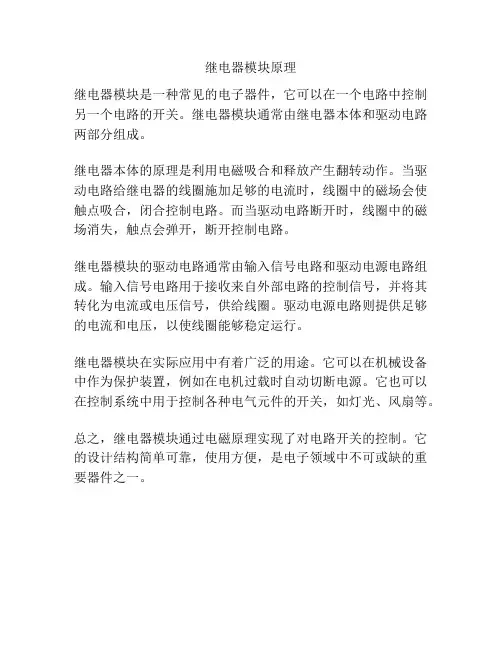 继电器模块原理

继电器模块是一种常见的电子器件，它可以在一个电路中控制另一个电路的开关。继电器模块通常由继电器本体和驱动电路两部分组成。

继电器本体的原理是利用电磁吸合和释放产生翻转动作。当驱动电路给继电器的线圈施加足够的电流时，线圈中的磁场会使触点吸合，闭合控制电路。而当驱动电路断开时，线圈中的磁场消失，触点会弹开，断开控制电路。

继电器模块的驱动电路通常由输入信号电路和驱动电源电路组成。输入信号电路用于接收来自外部电路的控制信号，并将其转化为电流或电压信号，供给线圈。驱动电源电路则提供足够的电流和电压，以使线圈能够稳定运行。

继电器模块在实际应用中有着广泛的用途。它可以在机械设备中作为保护装置，例如在电机过载时自动切断电源。它也可以在控制系统中用于控制各种电气元件的开关，如灯光、风扇等。

总之，继电器模块通过电磁原理实现了对电路开关的控制。它的设计结构简单可靠，使用方便，是电子领域中不可或缺的重要器件之一。